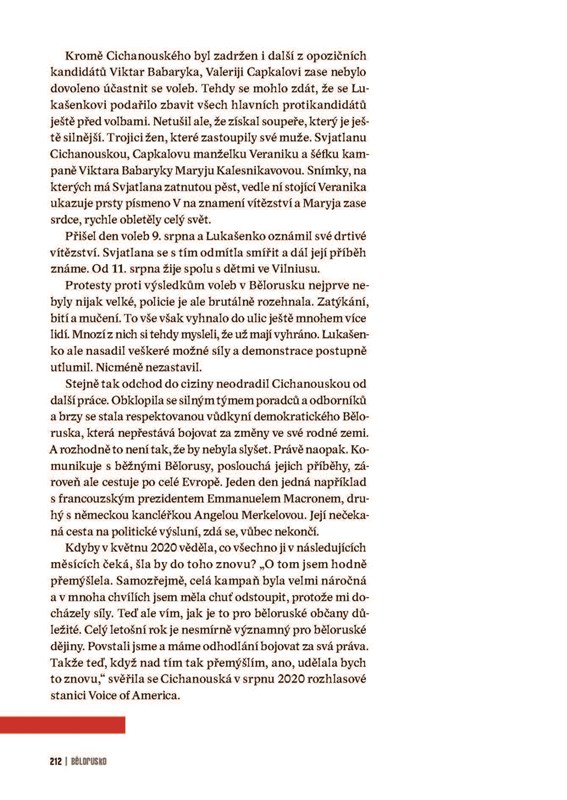 Kromě Cichanouského byl zadržen i další z opozičních kandidátů Viktar Babaryka, Valeriji Capkalovi zase nebylo dovoleno účastnit se voleb. Tehdy se mohlo zdát, že se Lukašenkovi podařilo zbavit všech hlavních protikandidátů ještě před volbami. Netušil ale, že získal soupeře, který je ještě silnější. Trojici žen, které zastoupily své muže. Svjatlanu Cichanouskou, Capkalovu manželku Veraniku a šéfku kampaně Viktara Babaryky Maryju Kalesnikavovou. Snímky, na kterých má Svjatlana zatnutou pěst, vedle ní stojící Veranika ukazuje prsty písmeno V na znamení vítězství a Maryja zase srdce, rychle obletěly celý svět.

Přišel den voleb 9. srpna a Lukašenko oznámil své drtivé vítězství. Svjatlana se s tím odmítla smířit a dál její příběh známe. Od 11. srpna žije spolu s dětmi ve Vilniusu.

Protesty proti výsledkům voleb v Bělorusku nejprve nebyly nijak velké, policie je ale brutálně rozehnala. Zatýkání, bití a mučení. To vše však vyhnalo do ulic ještě mnohem více lidí. Mnozí z nich si tehdy mysleli, že už mají vyhráno. Lukašenko ale nasadil veškeré možné síly a demonstrace postupně utlumil. Nicméně nezastavil.

Stejně tak odchod do ciziny neodradil Cichanouskou od další práce. Obklopila se silným týmem poradců a odborníků a brzy se stala respektovanou vůdkyní demokratického Běloruska, která nepřestává bojovat za změny ve své rodné zemi. A rozhodně to není tak, že by nebyla slyšet. Právě naopak. Komunikuje s běžnými Bělorusy, poslouchá jejich příběhy, zároveň ale cestuje po celé Evropě. Jeden den jedná například s francouzským prezidentem Emmanuelem Macronem, druhý s německou kancléřkou Angelou Merkelovou. Její nečekaná cesta na politické výsluní, zdá se, vůbec nekončí.

Kdyby v květnu 2020 věděla, co všechno ji v následujících měsících čeká, šla by do toho znovu? „O tom jsem hodně přemýšlela. Samozřejmě, celá kampaň byla velmi náročná a v mnoha chvílích jsem měla chuť odstoupit, protože mi docházely síly. Teď ale vím, jak je to pro běloruské občany důležité. Celý letošní rok je nesmírně významný pro běloruské dějiny. Povstali jsme a máme odhodlání bojovat za svá práva. Takže teď, když nad tím tak přemýšlím, ano, udělala bych to znovu," svěřila se Cichanouská v srpnu 2020 rozhlasové stanici Voice of America.

212 | BĚLORUSKO